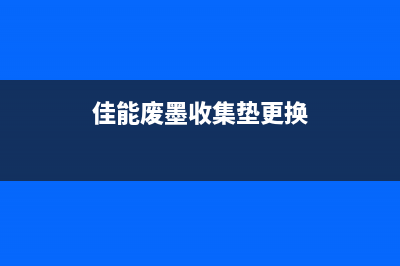 佳能废墨收集垫更换